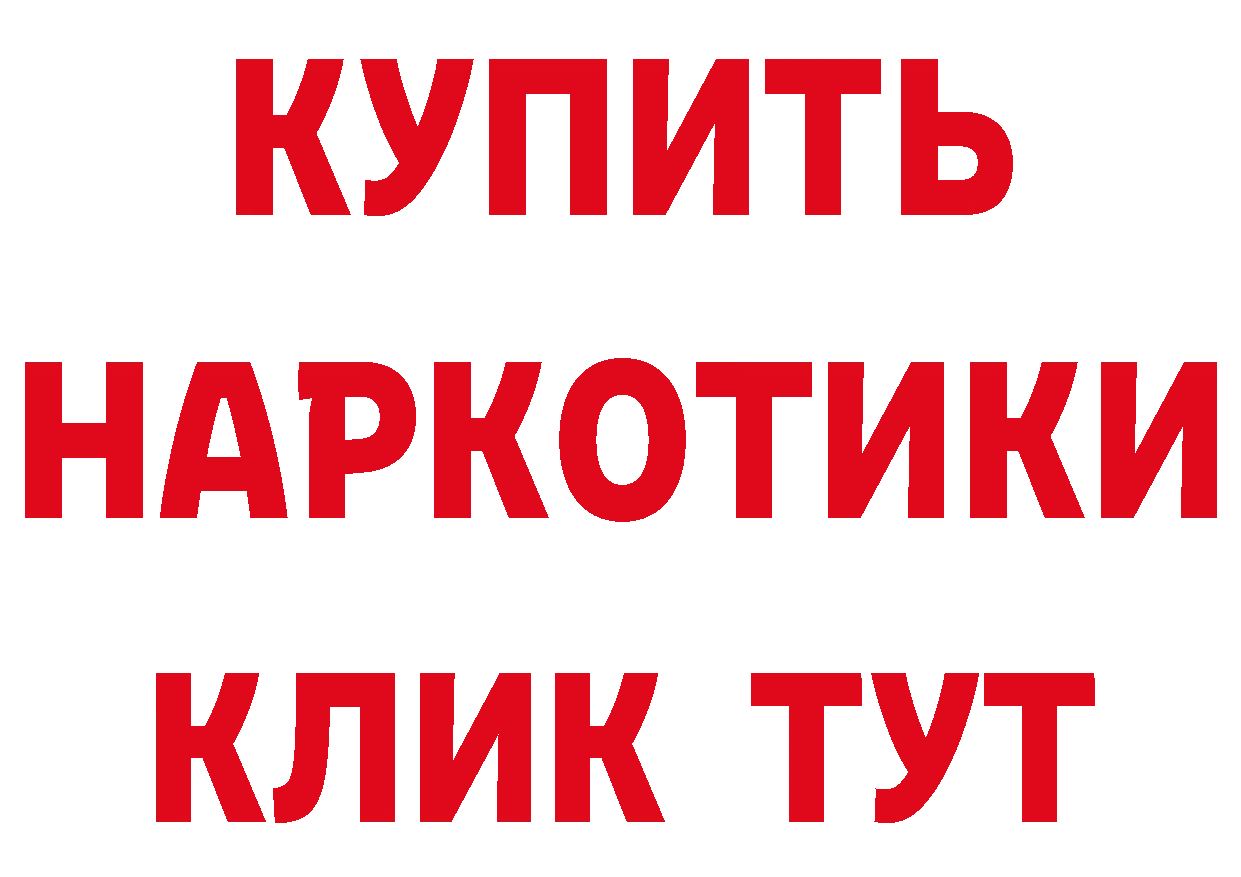 КУПИТЬ
НАРКОТИКИ
КЛИК ТУТ